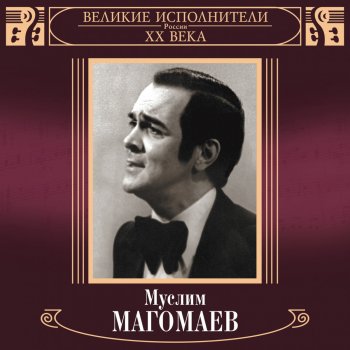 ВЕЛИКИЕ ИСПОЛНИТЕЛИ
России
XX ВЕКА

Муслим
МАГОМАЕВ